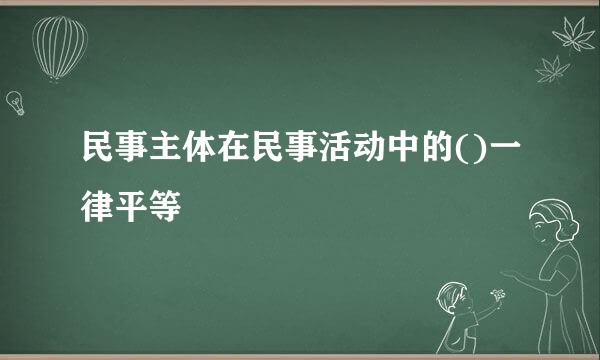 民事主体在民事活动中的()一律平等